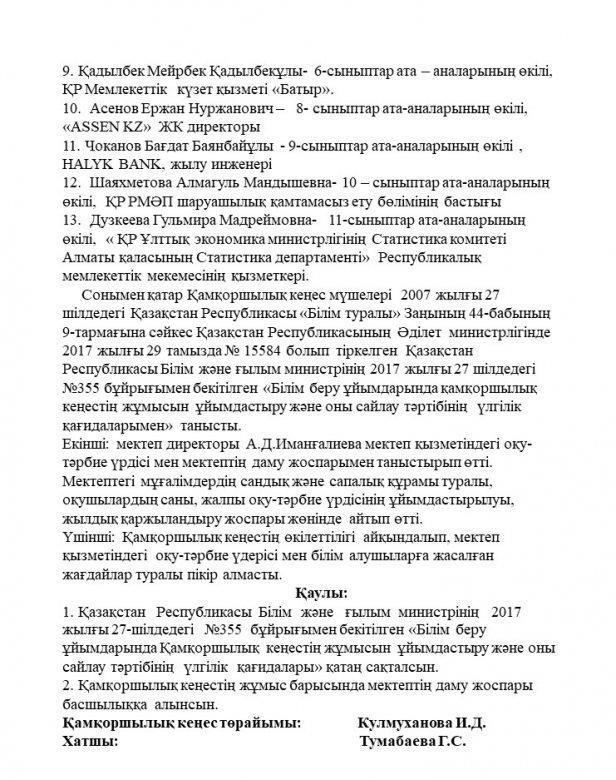 9. Қадылбек Мейрбек Қадылбекұлы- 6-сыныптар ата – аналарының өкілі, ҚР Мемлекеттік күзет қызметі «Батыр».
10. Асенов Ержан Нуржанович – 8- сыныптар ата-аналарының өкілі, «ASSEN KZ» ЖК директоры
11. Чоканов Бағдат Баянбайұлы - 9-сыныптар ата-аналарының өкілі , HALYK BANK, жылу инженері
12. Шаяхметова Алмагуль Мандышевна- 10 – сыныптар ата-аналарының өкілі, ҚР РМӘП шаруашылық қамтамасыз ету бөлімінің бастығы
13. Дузкеева Гульмира Мадреймовна- 11-сыныптар ата-аналарының өкілі, « ҚР Ұлттық экономика министрлігінің Статистика комитеті Алматы қаласының Статистика департаменті» Республикалық мемлекеттік мекемесінің қызметкері.

Сонымен қатар Қамқоршылық кеңес мүшелері 2007 жылғы 27 шілдедегі Қазақстан Республикасы «Білім туралы» Заңының 44-бабының 9-тармағына сәйкес Қазақстан Республикасының Әділет министрлігінде 2017 жылғы 29 тамызда № 15584 болып тіркелген Қазақстан Республикасы Білім және ғылым министрінің 2017 жылғы 27 шілдедегі №355 бұйрығымен бекітілген «Білім беру ұйымдарында қамқоршылық кеңестің жұмысын ұйымдастыру және оны сайлау тәртібінің үлгілік қағидаларымен» танысты.
Екінші: мектеп директоры А.Д.Иманғалиева мектеп қызметіндегі оқу-тәрбие үрдісі мен мектептің даму жоспарымен таныстырып өтті. Мектептегі мұғалімдердің сандық және сапалық құрамы туралы, оқушылардың саны, жалпы оқу-тәрбие үрдісінің ұйымдастырылуы, жылдық қаржыландыру жоспары жөнінде айтып өтті.
Үшінші: Қамқоршылық кеңестің өкілеттілігі айқындалып, мектеп қызметіндегі оқу-тәрбие үдерісі мен білім алушыларға жасалған жағдайлар туралы пікір алмасты.

Қаулы:
1. Қазақстан Республикасы Білім және ғылым министрінің 2017 жылғы 27-шілдедегі №355 бұйрығымен бекітілген «Білім беру ұйымдарында Қамқоршылық кеңестің жұмысын ұйымдастыру және оны сайлау тәртібінің үлгілік қағидалары» қатаң сақталсын.
2. Қамқоршылық кеңестің жұмыс барысында мектептің даму жоспары басшылыққа алынсын.
Қамқоршылық кеңес төрайымы: Кулмуханова И.Д.
Хатшы: Тумабаева Г.С.